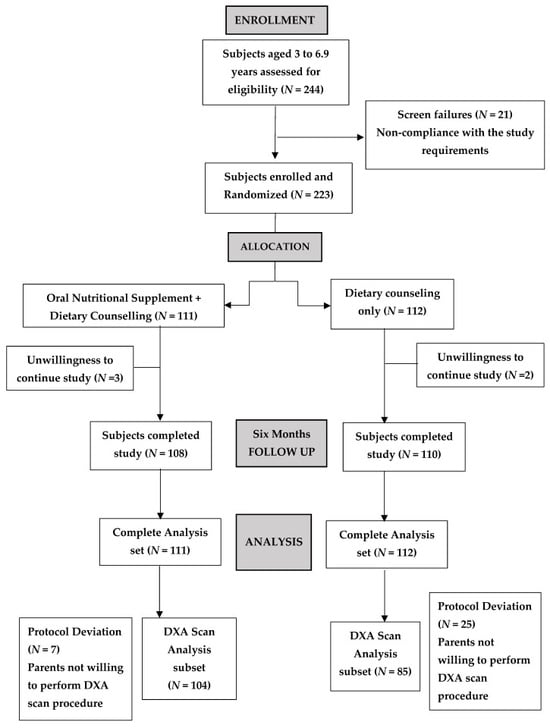 ENROLLMENT

Subjects aged 3 to 6.9 years assessed for eligibility ($N = 244$)

Screen failures ($N = 21$)
Non-compliance with the study requirements

Subjects enrolled and Randomized ($N = 223$)

ALLOCATION

Oral Nutritional Supplement + Dietary Counselling ($N = 111$)

Dietary counseling only ($N = 112$)

Unwillingness to continue study ($N = 3$)

Unwillingness to continue study ($N = 2$)

Subjects completed study ($N = 108$)

Six Months FOLLOW UP

Subjects completed study ($N = 110$)

Complete Analysis set ($N = 111$)

ANALYSIS

Complete Analysis set ($N = 112$)

Protocol Deviation ($N = 7$)
Parents not willing to perform DXA scan procedure

DXA Scan Analysis subset ($N = 104$)

DXA Scan Analysis subset ($N = 85$)

Protocol Deviation ($N = 25$)
Parents not willing to perform DXA scan procedure